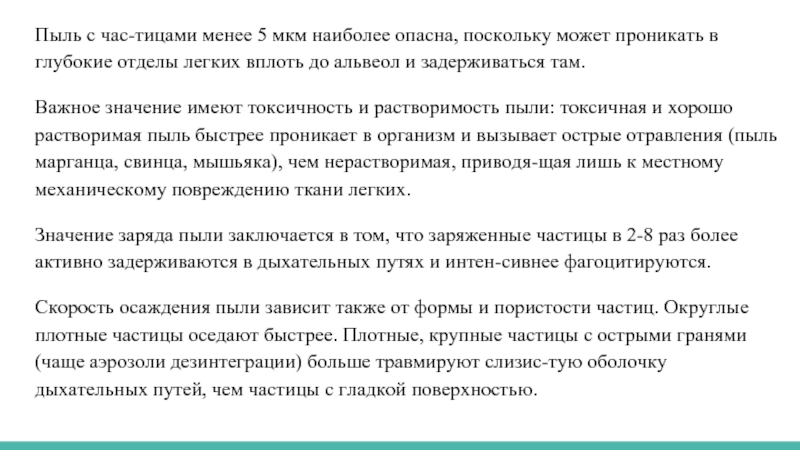 Пыль с час-тицами менее 5 мкм наиболее опасна, поскольку может проникать в глубокие отделы легких вплоть до альвеол и задерживаться там.

Важное значение имеют токсичность и растворимость пыли: токсичная и хорошо растворимая пыль быстрее проникает в организм и вызывает острые отравления (пыль марганца, свинца, мышьяка), чем нерастворимая, приводя-щая лишь к местному механическому повреждению ткани легких.

Значение заряда пыли заключается в том, что заряженные частицы в 2-8 раз более активно задерживаются в дыхательных путях и интен-сивнее фагоцитируются.

Скорость осаждения пыли зависит также от формы и пористости частиц. Округлые плотные частицы оседают быстрее. Плотные, крупные частицы с острыми гранями (чаще аэрозоли дезинтеграции) больше травмируют слизис-тую оболочку дыхательных путей, чем частицы с гладкой поверхностью.